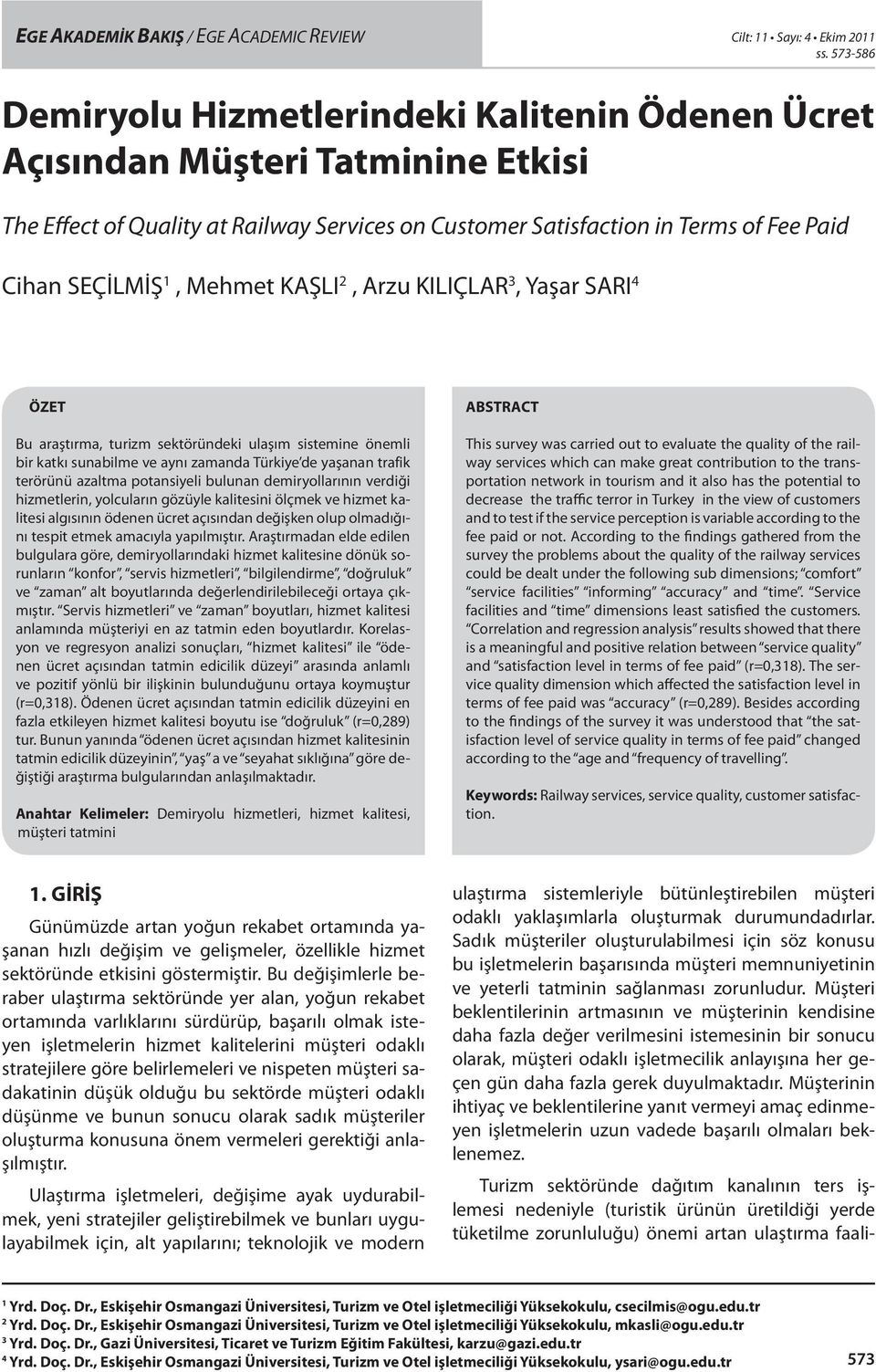 EGE AKADEMİK BAKIŞ / EGE ACADEMIC REVIEW

Cilt: 11 • Sayı: 4 • Ekim 2011 ss. 573-586

Demiryolu Hizmetlerindeki Kalitenin Ödenen Ücret Açısından Müşteri Tatminine Etkisi

The Effect of Quality at Railway Services on Customer Satisfaction in Terms of Fee Paid

Cihan SEÇİLMİŞ$^1$, Mehmet KAŞLI$^2$, Arzu KILIÇLAR$^3$, Yaşar SARI$^4$

ÖZET

Bu araştırma, turizm sektöründeki ulaşım sistemine önemli bir katkı sunabilme ve aynı zamanda Türkiye'de yaşanan trafik terörünü azaltma potansiyeli bulunan demiryollarının verdiği hizmetlerin, yolcuların gözüyle kalitesini ölçmek ve hizmet kalitesi algısının ödenen ücret açısından değişken olup olmadığını tespit etmek amacıyla yapılmıştır. Araştırmadan elde edilen bulgulara göre, demiryollarındaki hizmet kalitesine dönük sorunların "konfor", "servis hizmetleri", "bilgilendirme", "doğruluk" ve "zaman" alt boyutlarında değerlendirilebileceği ortaya çıkmıştır. "Servis hizmetleri" ve "zaman" boyutları, hizmet kalitesi anlamında müşteriyi en az tatmin eden boyutlardır. Korelasyon ve regresyon analizi sonuçları, "hizmet kalitesi" ile "ödenen ücret açısından tatmin edicilik düzeyi" arasında anlamlı ve pozitif yönlü bir ilişkinin bulunduğunu ortaya koymuştur (r=0,318). Ödenen ücret açısından tatmin edicilik düzeyini en fazla etkileyen hizmet kalitesi boyutu ise "doğruluk" (r=0,289) tur. Bunun yanında "ödenen ücret açısından hizmet kalitesinin tatmin edicilik düzeyinin", "yaş" a ve "seyahat sıklığına" göre değiştiği araştırma bulgularından anlaşılmaktadır.

Anahtar Kelimeler: Demiryolu hizmetleri, hizmet kalitesi, müşteri tatmini

ABSTRACT

This survey was carried out to evaluate the quality of the railway services which can make great contribution to the transportation network in tourism and it also has the potential to decrease the traffic terror in Turkey in the view of customers and to test if the service perception is variable according to the fee paid or not. According to the findings gathered from the survey the problems about the quality of the railway services could be dealt under the following sub dimensions; "comfort" "service facilities" "informing" "accuracy" and "time". "Service facilities and "time" dimensions least satisfied the customers. "Correlation and regression analysis" results showed that there is a meaningful and positive relation between "service quality" and "satisfaction level in terms of fee paid" (r=0,318). The service quality dimension which affected the satisfaction level in terms of fee paid was "accuracy" (r=0,289). Besides according to the findings of the survey it was understood that "the satisfaction level of service quality in terms of fee paid" changed according to the "age and "frequency of travelling".

Keywords: Railway services, service quality, customer satisfaction.

1. GİRİŞ

Günümüzde artan yoğun rekabet ortamında yaşanan hızlı değişim ve gelişmeler, özellikle hizmet sektöründe etkisini göstermiştir. Bu değişimlerle beraber ulaştırma sektöründe yer alan, yoğun rekabet ortamında varlıklarını sürdürüp, başarılı olmak isteyen işletmelerin hizmet kalitelerini müşteri odaklı stratejilere göre belirlemeleri ve nispeten müşteri sadakatinin düşük olduğu bu sektörde müşteri odaklı düşünme ve bunun sonucu olarak sadık müşteriler oluşturma konusuna önem vermeleri gerektiği anlaşılmıştır.

Ulaştırma işletmeleri, değişime ayak uydurabilmek, yeni stratejiler geliştirebilmek ve bunları uygulayabilmek için, alt yapılarını; teknolojik ve modern ulaştırma sistemleriyle bütünleştirebilen müşteri odaklı yaklaşımlarla oluşturmak durumundadırlar. Sadık müşteriler oluşturulabilmesi için söz konusu bu işletmelerin başarısında müşteri memnuniyetinin ve yeterli tatminin sağlanması zorunludur. Müşteri beklentilerinin artmasının ve müşterinin kendisine daha fazla değer verilmesini istemesinin bir sonucu olarak, müşteri odaklı işletmecilik anlayışına her geçen gün daha fazla gerek duyulmaktadır. Müşterinin ihtiyaç ve beklentilerine yanıt vermeyi amaç edinmeyen işletmelerin uzun vadede başarılı olmaları beklenemez.

Turizm sektöründe dağıtım kanalının ters işlemesi nedeniyle (turistik ürünün üretildiği yerde tüketilme zorunluluğu) önemi artan ulaştırma faali-

$^1$ Yrd. Doç. Dr., Eskişehir Osmangazi Üniversitesi, Turizm ve Otel işletmeciliği Yüksekokulu, csecilmis@ogu.edu.tr
$^2$ Yrd. Doç. Dr., Eskişehir Osmangazi Üniversitesi, Turizm ve Otel işletmeciliği Yüksekokulu, mkasli@ogu.edu.tr
$^3$ Yrd. Doç. Dr., Gazi Üniversitesi, Ticaret ve Turizm Eğitim Fakültesi, karzu@gazi.edu.tr
$^4$ Yrd. Doç. Dr., Eskişehir Osmangazi Üniversitesi, Turizm ve Otel işletmeciliği Yüksekokulu, ysari@ogu.edu.tr

573